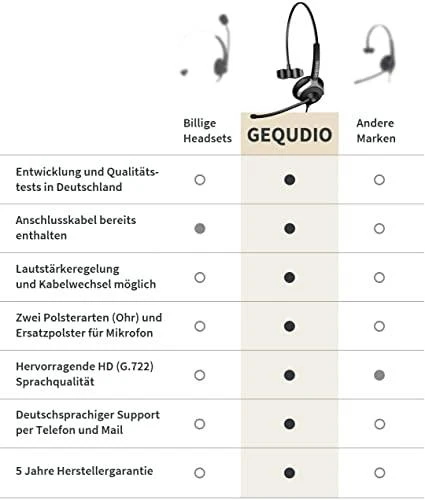 | | Billige Headsets | GEQUDIO | Andere Marken |
|---|---|---|---|
| Entwicklung und Qualitätstests in Deutschland | ○ | ● | ○ |
| Anschlusskabel bereits enthalten | ● | ● | ○ |
| Lautstärkeregelung und Kabelwechsel möglich | ○ | ● | ○ |
| Zwei Polsterarten (Ohr) und Ersatzpolster für Mikrofon | ○ | ● | ○ |
| Hervorragende HD (G.722) Sprachqualität | ○ | ● | ● |
| Deutschsprachiger Support per Telefon und Mail | ○ | ● | ○ |
| 5 Jahre Herstellergarantie | ○ | ● | ○ |